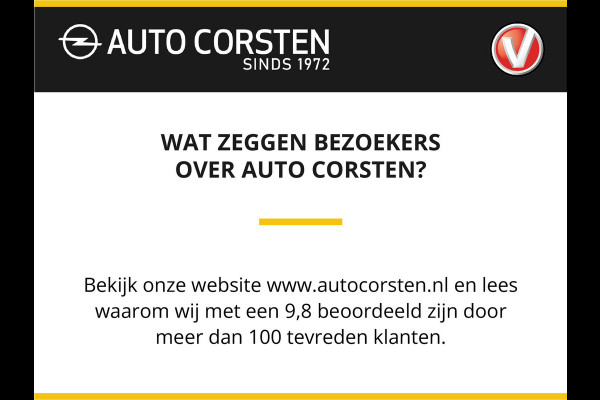 AUTO CORSTEN
SINDS 1972

V

WAT ZEGGEN BEZOEKERS OVER AUTO CORSTEN?

Bekijk onze website www.autocorsten.nl en lees waarom wij met een 9,8 beoordeeld zijn door meer dan 100 tevreden klanten.